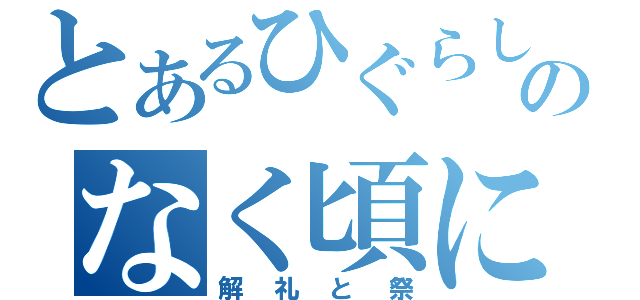 とあるひぐらしの
なく頃に
解礼と祭